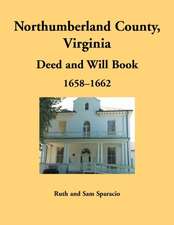 Northumberland County, Virginia

Deed and Will Book

1658–1662

Ruth and Sam Sparacio